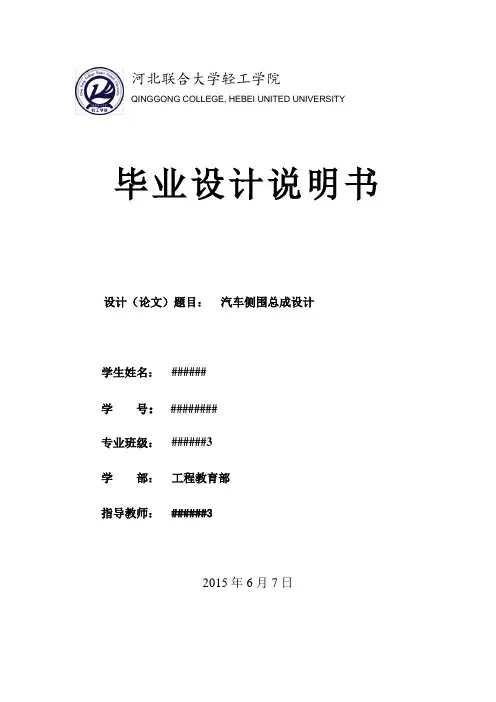 河北联合大学轻工学院
QINGGONG COLLEGE, HEBEI UNITED UNIVERSITY

毕业设计说明书

设计（论文）题目： 汽车侧围总成设计

学生姓名： ######

学 号： ########

专业班级： ######3

学 部： 工程教育部

指导教师： ######3

2015 年 6 月 7 日